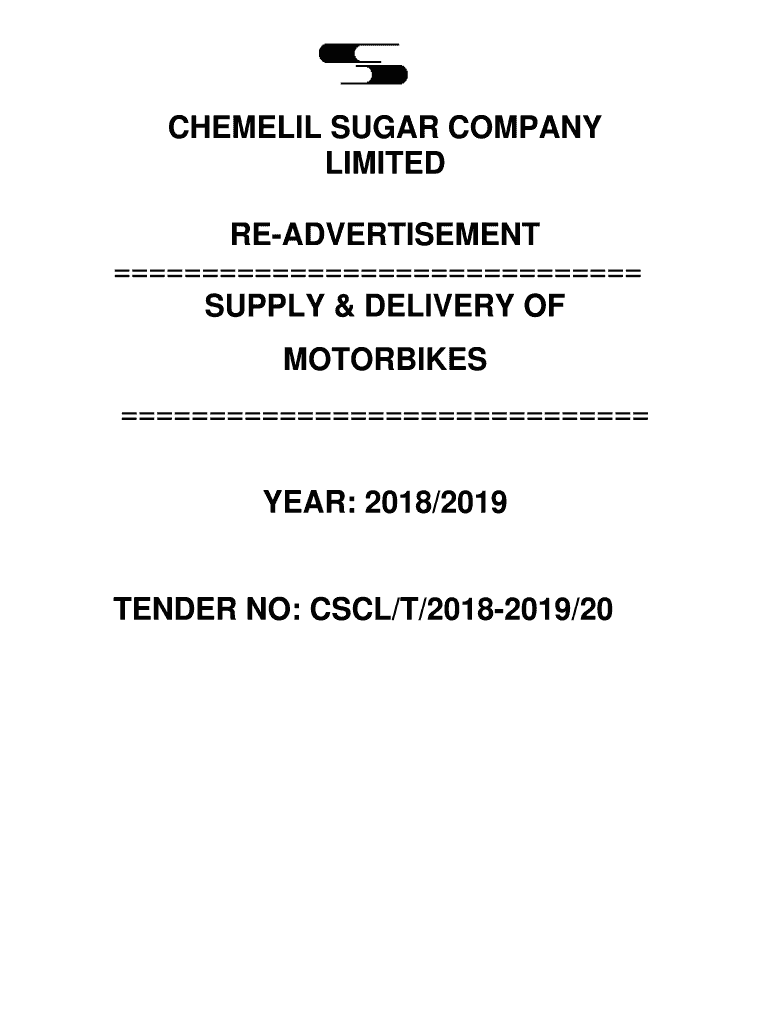 CHEMELIL SUGAR COMPANY LIMITED

RE-ADVERTISEMENT

==============================

SUPPLY & DELIVERY OF

MOTORBIKES

==============================

YEAR: 2018/2019

TENDER NO: CSCL/T/2018-2019/20